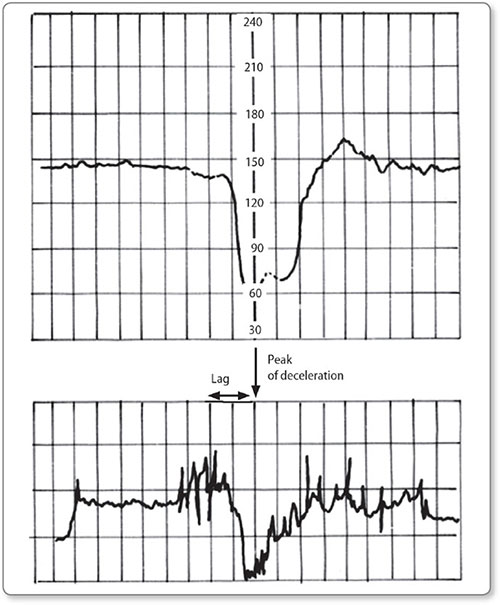 240
210
180
150
120
90
60
30

Peak of deceleration

Lag